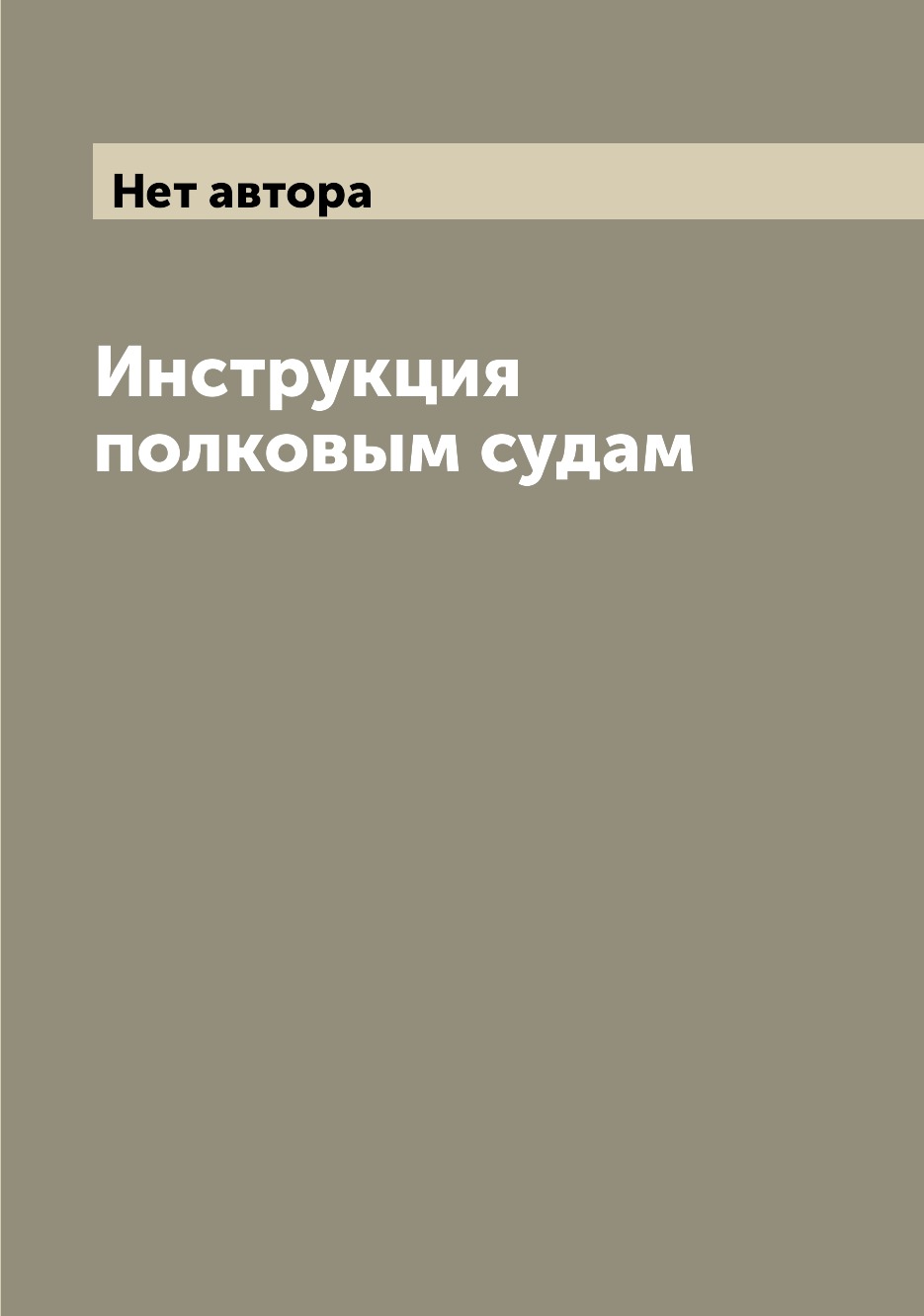 Нет автора

Инструкция полковым судам